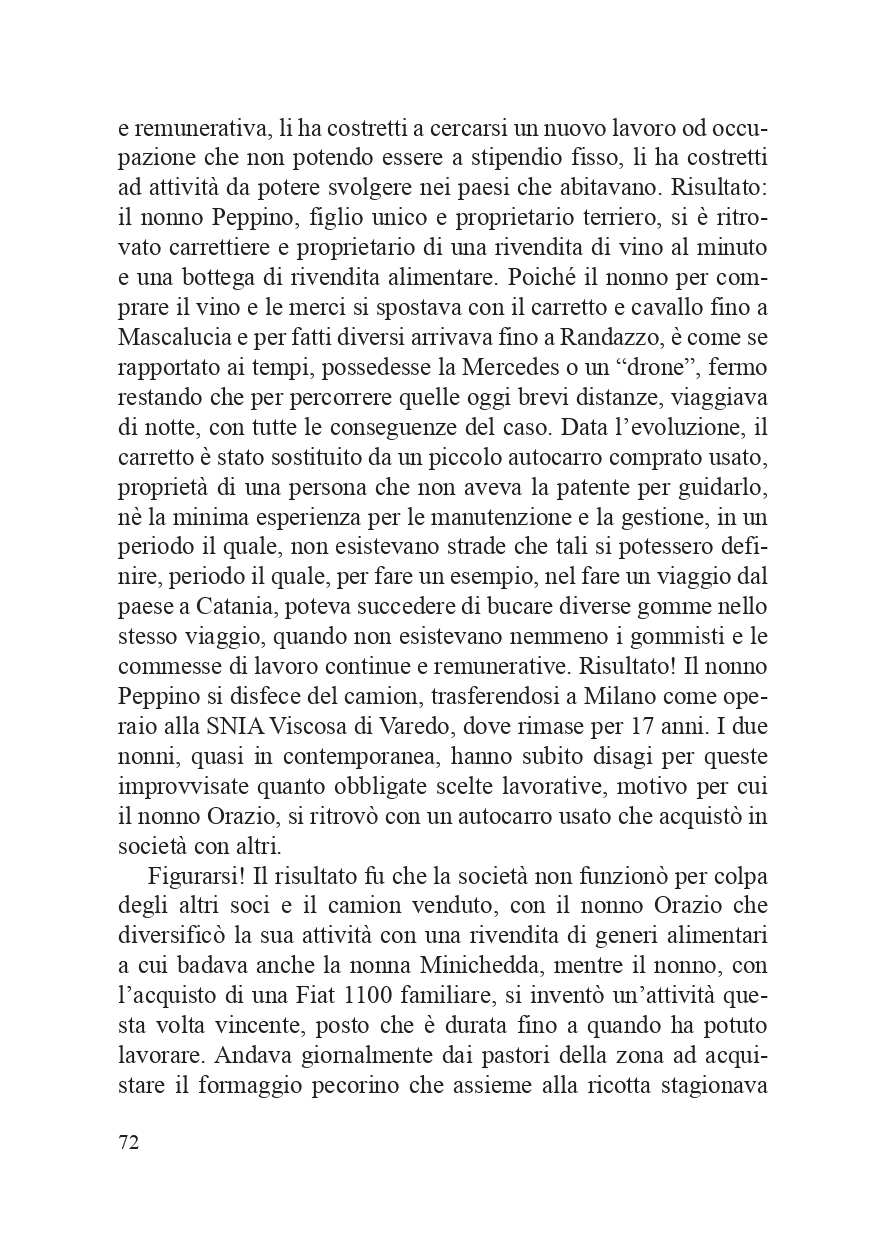 e remunerativa, li ha costretti a cercarsi un nuovo lavoro od occupazione che non potendo essere a stipendio fisso, li ha costretti ad attività da potere svolgere nei paesi che abitavano. Risultato: il nonno Peppino, figlio unico e proprietario terriero, si è ritrovato carrettiere e proprietario di una rivendita di vino al minuto e una bottega di rivendita alimentare. Poiché il nonno per comprare il vino e le merci si spostava con il carretto e cavallo fino a Mascalucia e per fatti diversi arrivava fino a Randazzo, è come se rapportato ai tempi, possedesse la Mercedes o un “drone”, fermo restando che per percorrere quelle oggi brevi distanze, viaggiava di notte, con tutte le conseguenze del caso. Data l’evoluzione, il carretto è stato sostituito da un piccolo autocarro comprato usato, proprietà di una persona che non aveva la patente per guidarlo, nè la minima esperienza per le manutenzione e la gestione, in un periodo il quale, non esistevano strade che tali si potessero definire, periodo il quale, per fare un esempio, nel fare un viaggio dal paese a Catania, poteva succedere di bucare diverse gomme nello stesso viaggio, quando non esistevano nemmeno i gommisti e le commesse di lavoro continue e remunerative. Risultato! Il nonno Peppino si disfece del camion, trasferendosi a Milano come operaio alla SNIA Viscosa di Varedo, dove rimase per 17 anni. I due nonni, quasi in contemporanea, hanno subito disagi per queste improvvisate quanto obbligate scelte lavorative, motivo per cui il nonno Orazio, si ritrovò con un autocarro usato che acquistò in società con altri.

Figurarsi! Il risultato fu che la società non funzionò per colpa degli altri soci e il camion venduto, con il nonno Orazio che diversificò la sua attività con una rivendita di generi alimentari a cui badava anche la nonna Minichedda, mentre il nonno, con l’acquisto di una Fiat 1100 familiare, si inventò un’attività questa volta vincente, posto che è durata fino a quando ha potuto lavorare. Andava giornalmente dai pastori della zona ad acquistare il formaggio pecorino che assieme alla ricotta stagionava

72